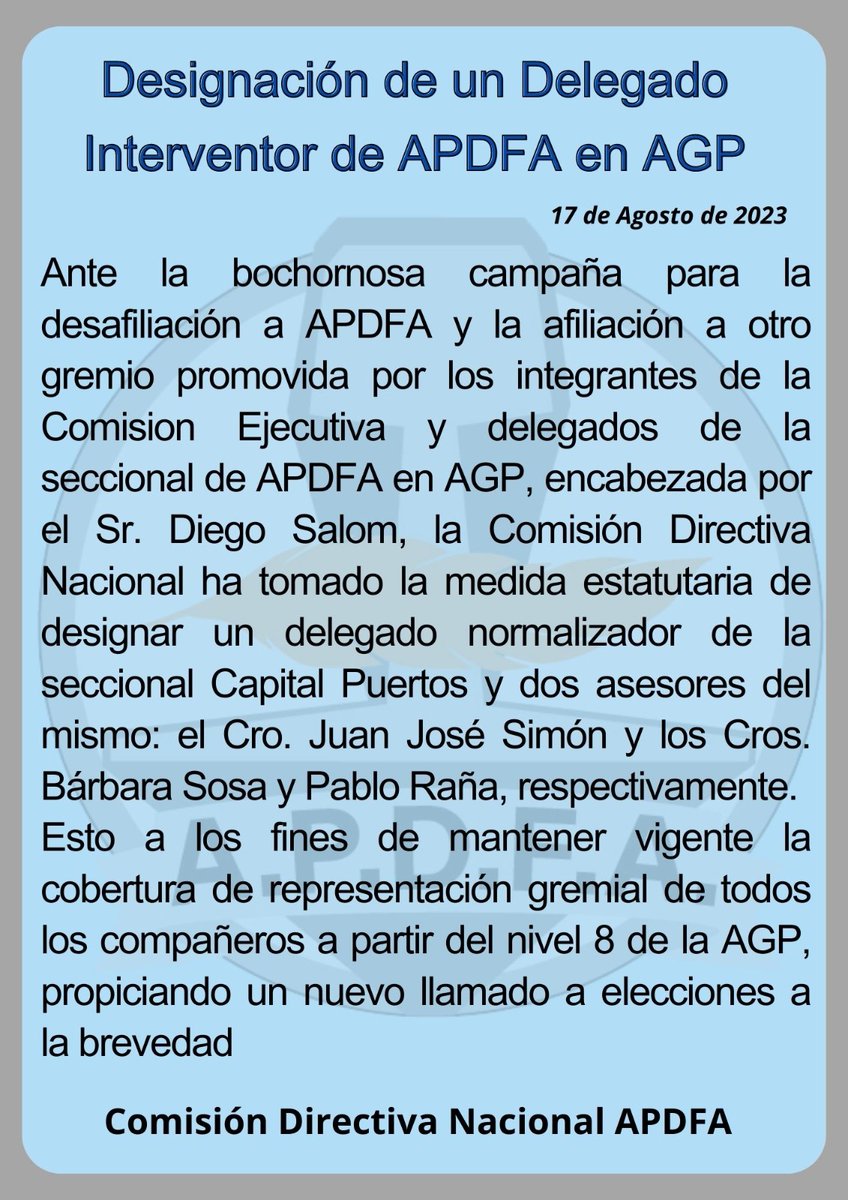 Designación de un Delegado Interventor de APDFA en AGP

17 de Agosto de 2023

Ante la bochornosa campaña para la desafiliación a APDFA y la afiliación a otro gremio promovida por los integrantes de la Comision Ejecutiva y delegados de la seccional de APDFA en AGP, encabezada por el Sr. Diego Salom, la Comisión Directiva Nacional ha tomado la medida estatutaria de designar un delegado normalizador de la seccional Capital Puertos y dos asesores del mismo: el Cro. Juan José Simón y los Cros. Bárbara Sosa y Pablo Raña, respectivamente.
Esto a los fines de mantener vigente la cobertura de representación gremial de todos los compañeros a partir del nivel 8 de la AGP, propiciando un nuevo llamado a elecciones a la brevedad

A.P.D.F.A.

Comisión Directiva Nacional APDFA